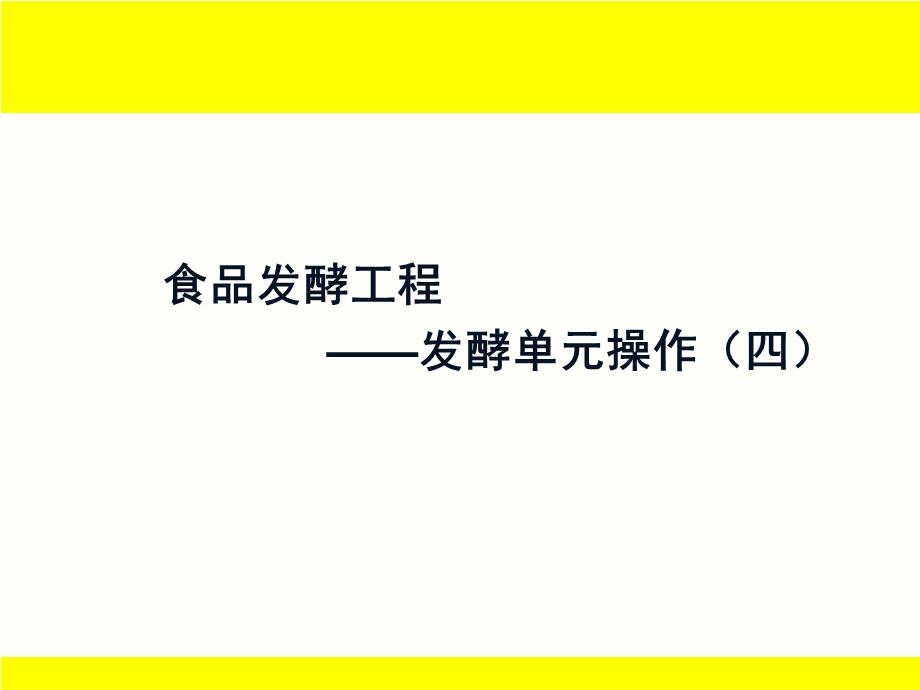 食品发酵工程

——发酵单元操作（四）